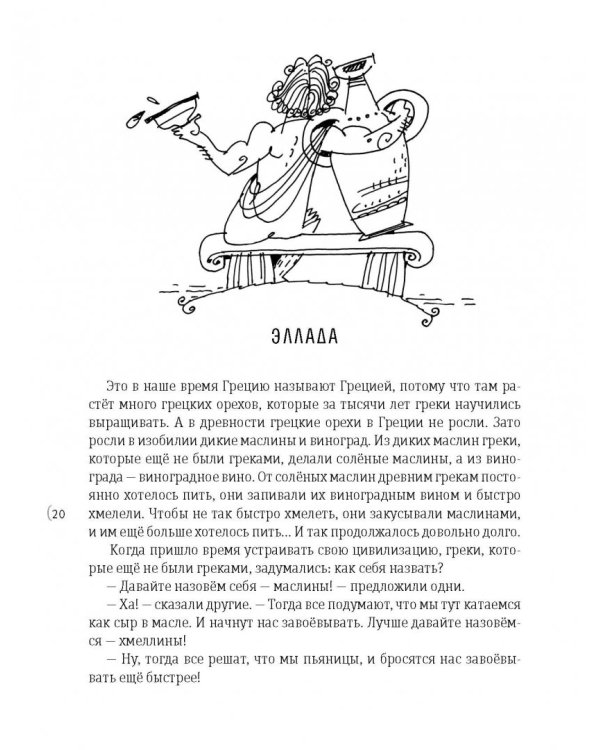 ЭЛЛАДА

Это в наше время Грецию называют Грецией, потому что там растёт много грецких орехов, которые за тысячи лет греки научились выращивать. А в древности грецкие орехи в Греции не росли. Зато росли в изобилии дикие маслины и виноград. Из диких маслин греки, которые ещё не были греками, делали солёные маслины, а из винограда — виноградное вино. От солёных маслин древним грекам постоянно хотелось пить, они запивали их виноградным вином и быстро хмелели. Чтобы не так быстро хмелеть, они закусывали маслинами, и им ещё больше хотелось пить… И так продолжалось довольно долго.

Когда пришло время устраивать свою цивилизацию, греки, которые ещё не были греками, задумались: как себя назвать?

— Давайте назовём себя — маслины! — предложили одни.

— Ха! — сказали другие. — Тогда все подумают, что мы тут катаемся как сыр в масле. И начнут нас завоёвывать. Лучше давайте назовёмся — хмеллины!

— Ну, тогда все решат, что мы пьяницы, и бросятся нас завоёвывать ещё быстрее!

20